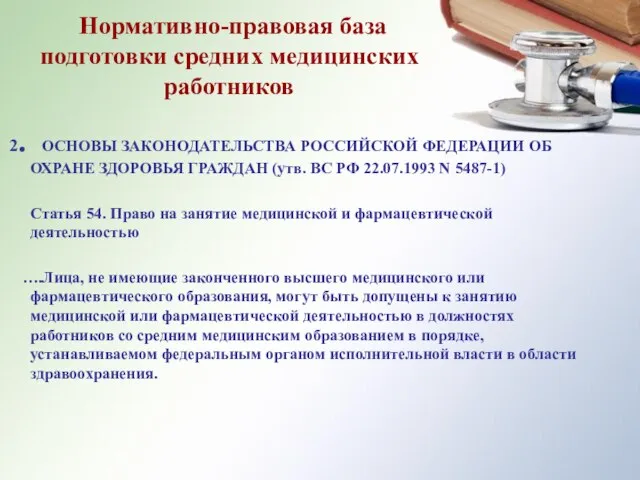 Нормативно-правовая база подготовки средних медицинских работников

2. ОСНОВЫ ЗАКОНОДАТЕЛЬСТВА РОССИЙСКОЙ ФЕДЕРАЦИИ ОБ ОХРАНЕ ЗДОРОВЬЯ ГРАЖДАН (утв. ВС РФ 22.07.1993 N 5487-1)

Статья 54. Право на занятие медицинской и фармацевтической деятельностью

….Лица, не имеющие законченного высшего медицинского или фармацевтического образования, могут быть допущены к занятию медицинской или фармацевтической деятельностью в должностях работников со средним медицинским образованием в порядке, устанавливаемом федеральным органом исполнительной власти в области здравоохранения.